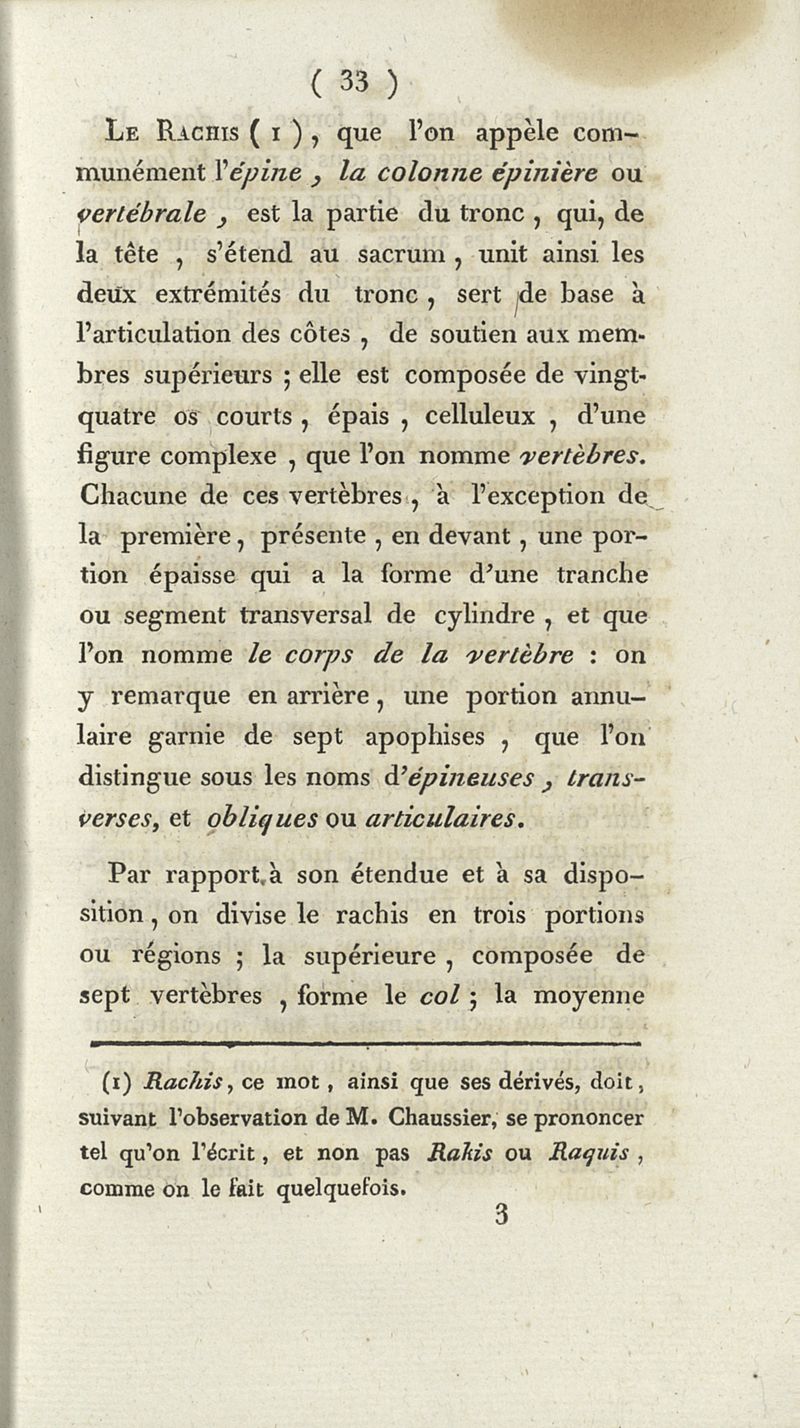 ( 33 )

Le Rachis ( 1 ), que l'on appèle communément l'épine, la colonne épinière ou vertébrale, est la partie du tronc, qui, de la tête, s'étend au sacrum, unit ainsi les deux extrémités du tronc, sert de base à l'articulation des côtes, de soutien aux membres supérieurs ; elle est composée de vingt-quatre os courts, épais, celluleux, d'une figure complexe, que l'on nomme vertèbres. Chacune de ces vertèbres, à l'exception de la première, présente, en devant, une portion épaisse qui a la forme d'une tranche ou segment transversal de cylindre, et que l'on nomme le corps de la vertèbre : on y remarque en arrière, une portion annulaire garnie de sept apophises, que l'on distingue sous les noms d'épineuses, transverses, et obliques ou articulaires.

Par rapport à son étendue et à sa disposition, on divise le rachis en trois portions ou régions ; la supérieure, composée de sept vertèbres, forme le col ; la moyenne

(1) Rachis, ce mot, ainsi que ses dérivés, doit, suivant l'observation de M. Chaussier, se prononcer tel qu'on l'écrit, et non pas Rakis ou Raquis, comme on le fait quelquefois.

3